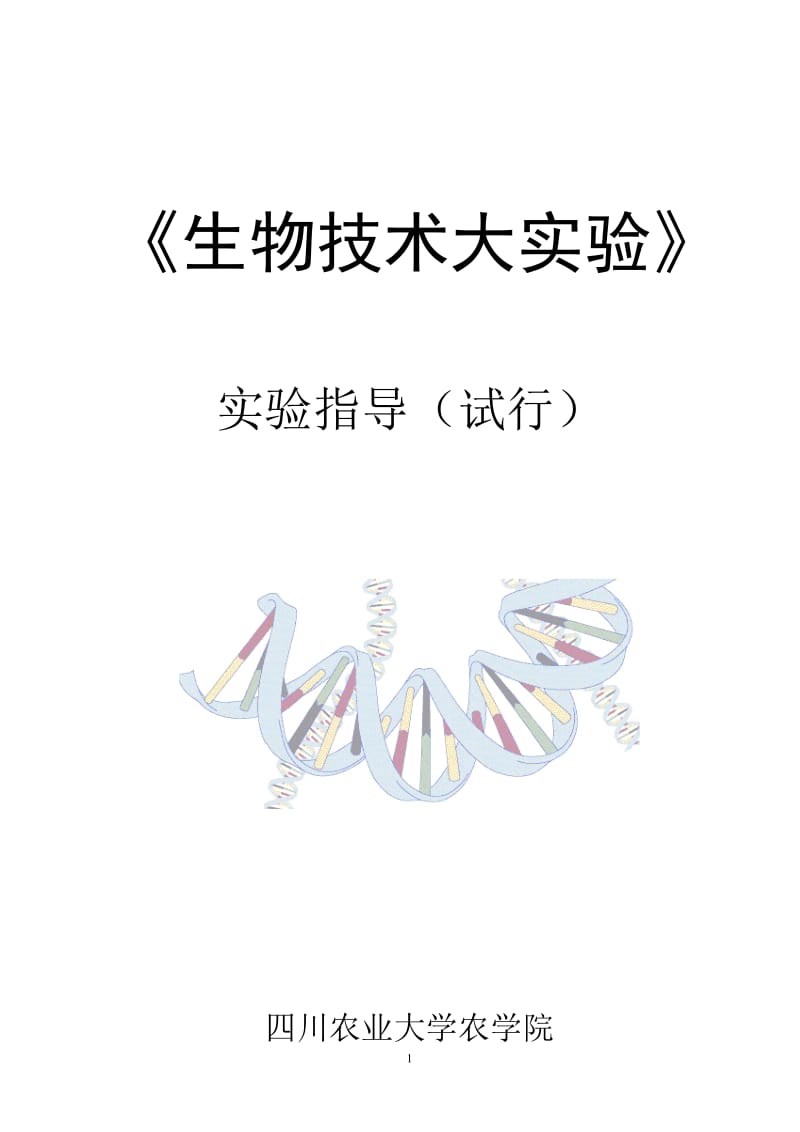 《生物技术大实验》

实验指导（试行）

四川农业大学农学院

1